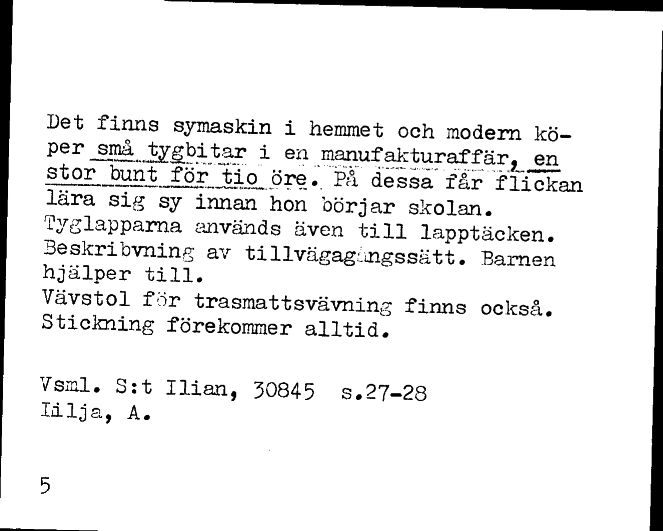 Det finns symaskin i hemmet och modern köper små tygbitar i en manufakturaffär, en stor bunt för tio öre. På dessa får flickan lära sig sy innan hon börjar skolan. Tyglapparna används även till lapptäcken. Beskribvning av tillvägagångssätt. Barnen hjälper till.
Vävstol för trasmattsvävning finns också. Stickning förekommer alltid.

Vsml. S:t Ilian, 30845 s.27-28
Lilja, A.

5